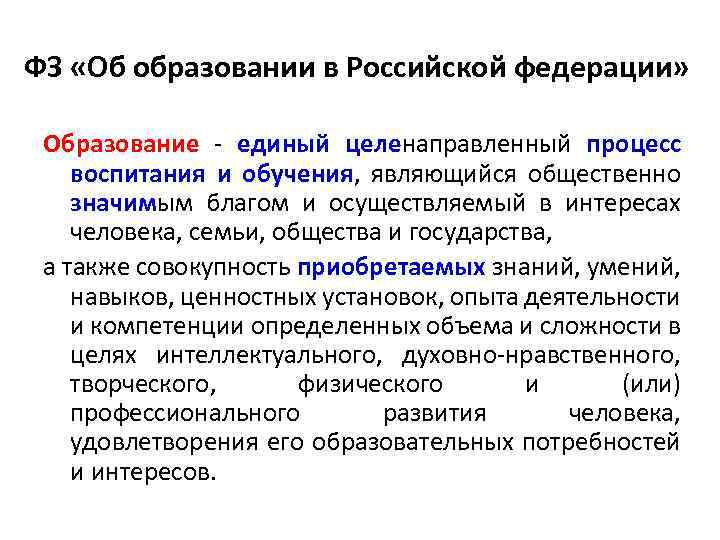 ФЗ «Об образовании в Российской федерации»

Образование - единый целенаправленный процесс воспитания и обучения, являющийся общественно значимым благом и осуществляемый в интересах человека, семьи, общества и государства,

а также совокупность приобретаемых знаний, умений, навыков, ценностных установок, опыта деятельности и компетенции определенных объема и сложности в целях интеллектуального, духовно-нравственного, творческого, физического и (или) профессионального развития человека, удовлетворения его образовательных потребностей и интересов.